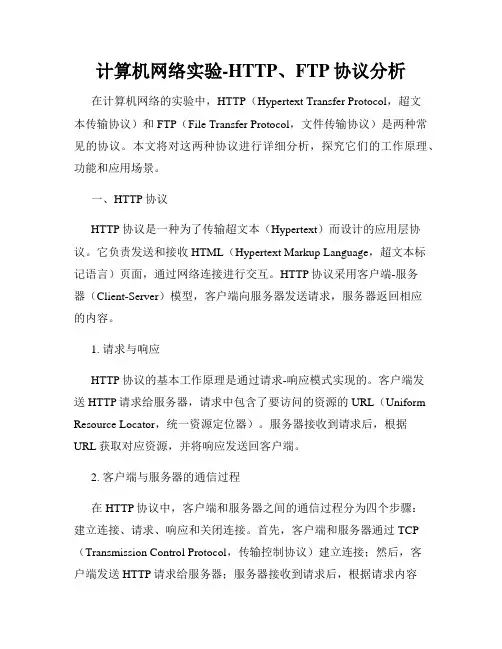 计算机网络实验-HTTP、FTP 协议分析

在计算机网络的实验中，HTTP（Hypertext Transfer Protocol，超文本传输协议）和 FTP（File Transfer Protocol，文件传输协议）是两种常见的协议。本文将对这两种协议进行详细分析，探究它们的工作原理、功能和应用场景。

一、HTTP 协议

HTTP 协议是一种为了传输超文本（Hypertext）而设计的应用层协议。它负责发送和接收 HTML（Hypertext Markup Language，超文本标记语言）页面，通过网络连接进行交互。HTTP 协议采用客户端-服务器（Client-Server）模型，客户端向服务器发送请求，服务器返回相应的内容。

1. 请求与响应

HTTP 协议的基本工作原理是通过请求-响应模式实现的。客户端发送 HTTP 请求给服务器，请求中包含了要访问的资源的 URL（Uniform Resource Locator，统一资源定位器）。服务器接收到请求后，根据 URL 获取对应资源，并将响应发送回客户端。

2. 客户端与服务器的通信过程

在 HTTP 协议中，客户端和服务器之间的通信过程分为四个步骤：建立连接、请求、响应和关闭连接。首先，客户端和服务器通过 TCP（Transmission Control Protocol，传输控制协议）建立连接；然后，客户端发送 HTTP 请求给服务器；服务器接收到请求后，根据请求内容